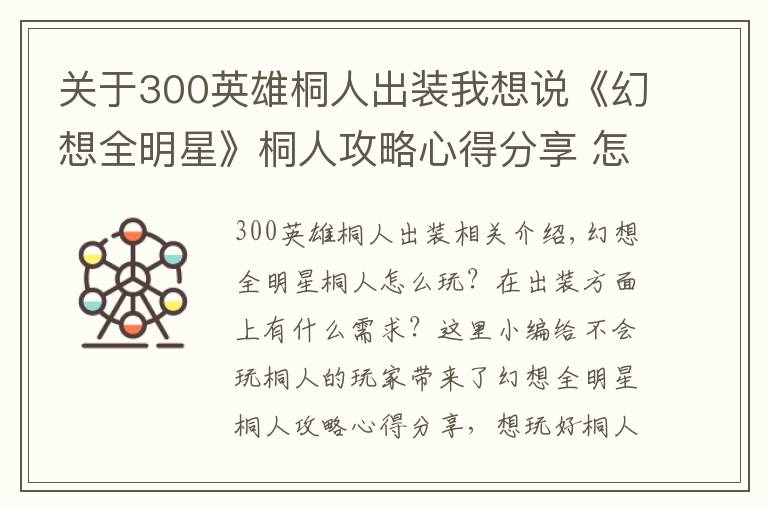 关于300英雄桐人出装我想说《幻想全明星》桐人攻略心得分享 怎

300英雄桐人出装相关介绍，幻想全明星桐人怎么玩？在出装方面上有什么需求？这里小编给不会玩桐人的玩家带来了幻想全明星桐人攻略心得分享，想玩好桐人